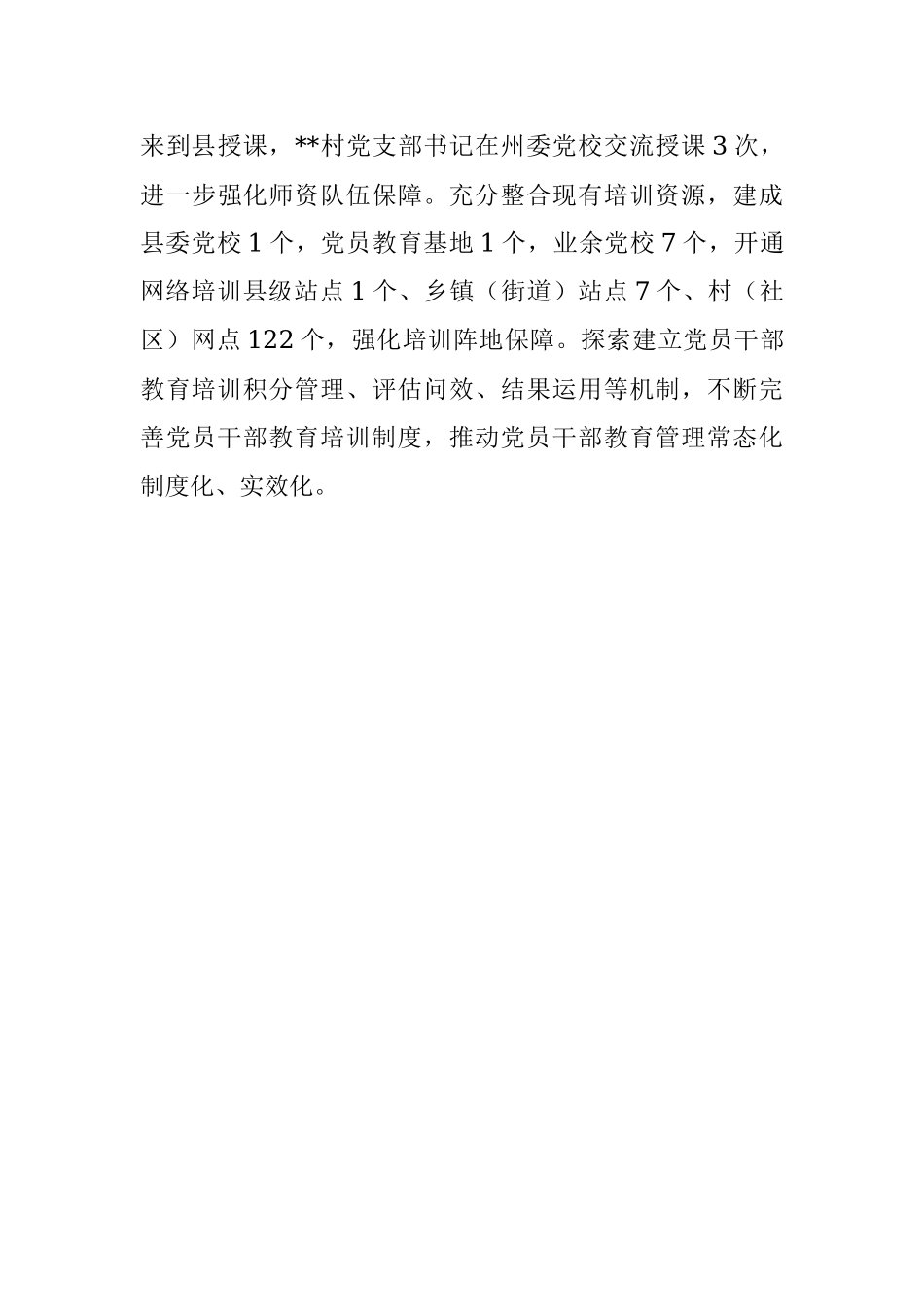 来到县授课，**村党支部书记在州委党校交流授课3次，进一步强化师资队伍保障。充分整合现有培训资源，建成县委党校1个，党员教育基地1个，业余党校7个，开通网络培训县级站点1个、乡镇（街道）站点7个、村（社区）网点122个，强化培训阵地保障。探索建立党员干部教育培训积分管理、评估问效、结果运用等机制，不断完善党员干部教育培训制度，推动党员干部教育管理常态化制度化、实效化。